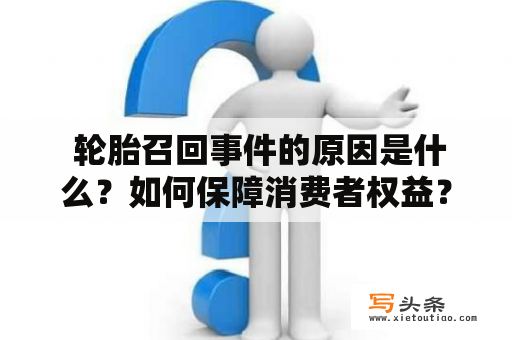 轮胎召回事件的原因是什么？如何保障消费者权益？

写头条
www.xietoutiao.com